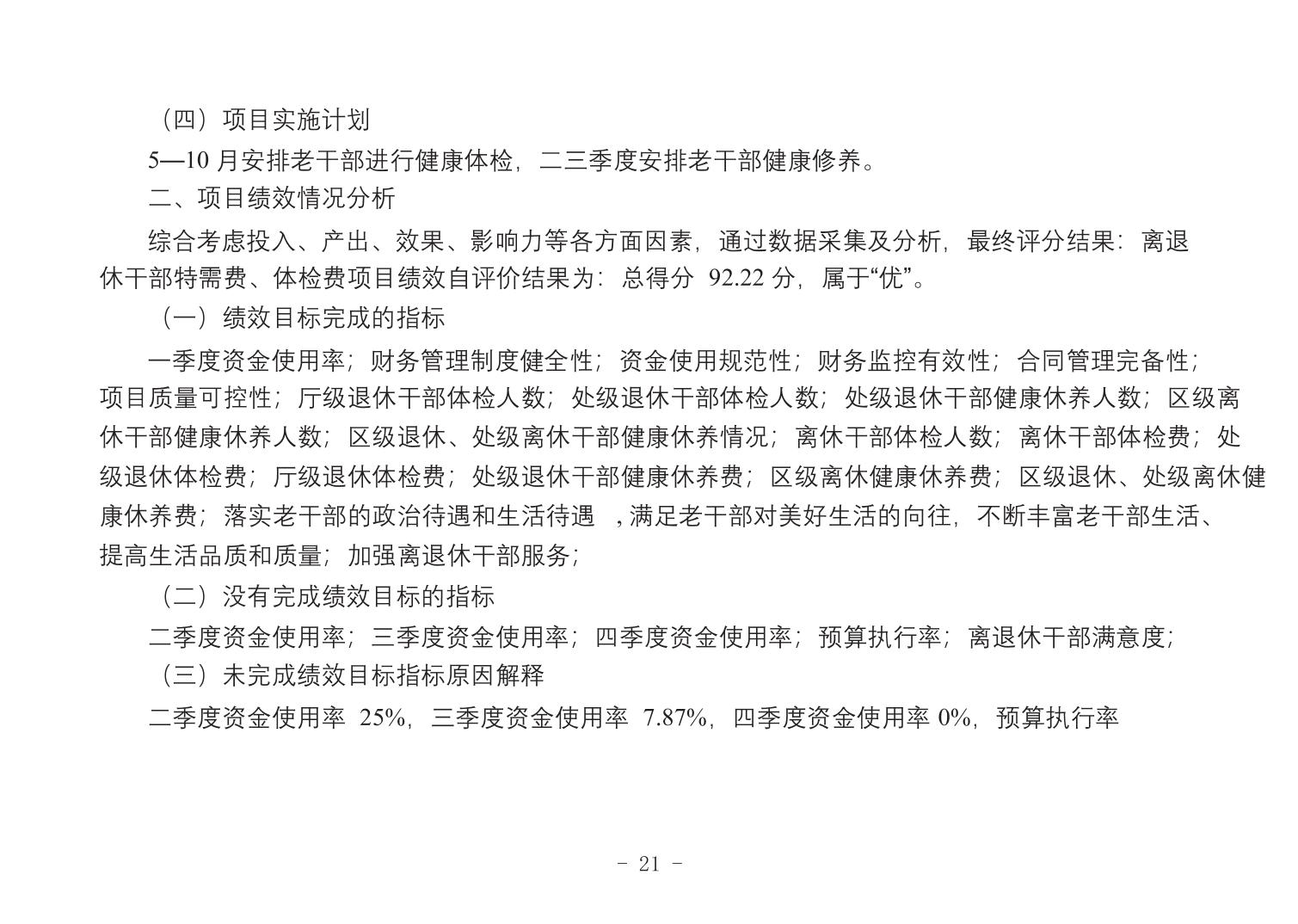 （四）项目实施计划

5—10 月安排老干部进行健康体检，二三季度安排老干部健康修养。

二、项目绩效情况分析

综合考虑投入、产出、效果、影响力等各方面因素，通过数据采集及分析，最终评分结果：离退休干部特需费、体检费项目绩效自评价结果为：总得分 92.22 分，属于“优”。

（一）绩效目标完成的指标

一季度资金使用率；财务管理制度健全性；资金使用规范性；财务监控有效性；合同管理完备性；项目质量可控性；厅级退休干部体检人数；处级退休干部体检人数；处级退休干部健康休养人数；区级离休干部健康休养人数；区级退休、处级离休干部健康休养情况；离休干部体检人数；离休干部体检费；处级退休体检费；厅级退休体检费；处级退休干部健康休养费；区级离休健康休养费；区级退休、处级离休健康休养费；落实老干部的政治待遇和生活待遇 ，满足老干部对美好生活的向往，不断丰富老干部生活、提高生活品质和质量；加强离退休干部服务；

（二）没有完成绩效目标的指标

二季度资金使用率；三季度资金使用率；四季度资金使用率；预算执行率；离退休干部满意度；

（三）未完成绩效目标指标原因解释

二季度资金使用率 25%，三季度资金使用率 7.87%，四季度资金使用率 0%，预算执行率

- 21 -